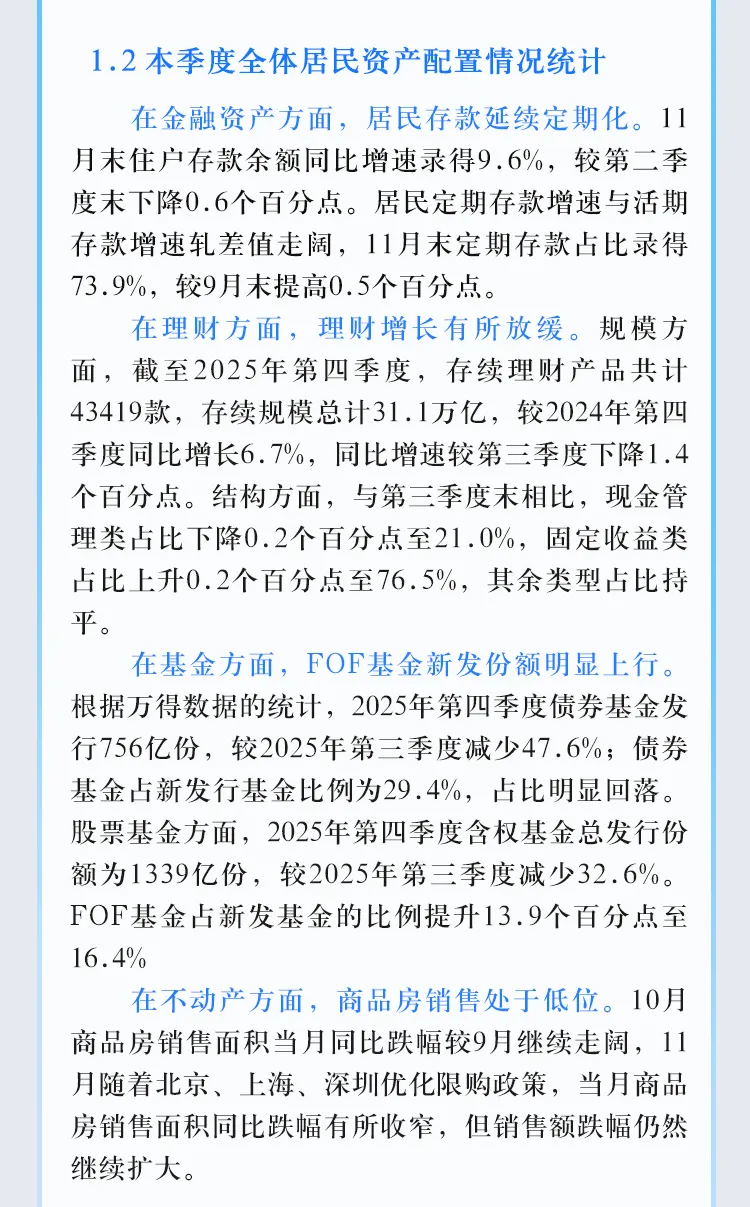 1.2 本季度全体居民资产配置情况统计

在金融资产方面，居民存款延续定期化。11月末住户存款余额同比增速录得9.6%，较第二季度末下降0.6个百分点。居民定期存款增速与活期存款增速轧差值走阔，11月末定期存款占比录得73.9%，较9月末提高0.5个百分点。

在理财方面，理财增长有所放缓。规模方面，截至2025年第四季度，存续理财产品共计43419款，存续规模总计31.1万亿，较2024年第四季度同比增长6.7%，同比增速较第三季度下降1.4个百分点。结构方面，与第三季度末相比，现金管理类占比下降0.2个百分点至21.0%，固定收益类占比上升0.2个百分点至76.5%，其余类型占比持平。

在基金方面，FOF基金新发份额明显上行。根据万得数据的统计，2025年第四季度债券基金发行756亿份，较2025年第三季度减少47.6%；债券基金占新发行基金比例为29.4%，占比明显回落。股票基金方面，2025年第四季度含权基金总发行份额为1339亿份，较2025年第三季度减少32.6%。FOF基金占新发基金的比例提升13.9个百分点至16.4%

在不动产方面，商品房销售处于低位。10月商品房销售面积当月同比跌幅较9月继续走阔，11月随着北京、上海、深圳优化限购政策，当月商品房销售面积同比跌幅有所收窄，但销售额跌幅仍然继续扩大。